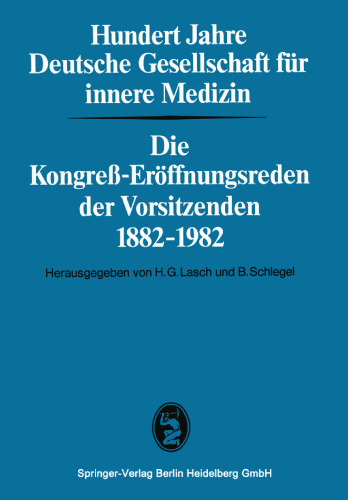 Hundert Jahre
Deutsche Gesellschaft für innere Medizin

Die Kongreß-Eröffnungsreden der Vorsitzenden
1882-1982

Herausgegeben von H. G. Lasch und B. Schlegel

Springer-Verlag Berlin Heidelberg GmbH